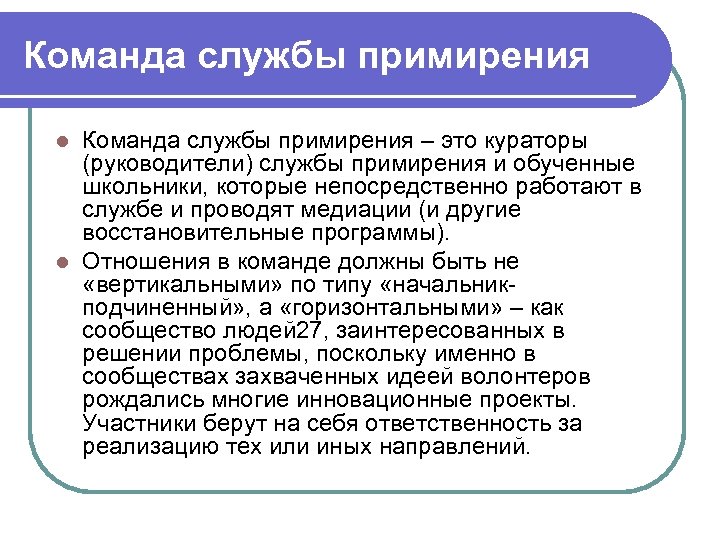 Команда службы примирения

Команда службы примирения – это кураторы (руководители) службы примирения и обученные школьники, которые непосредственно работают в службе и проводят медиации (и другие восстановительные программы).

Отношения в команде должны быть не «вертикальными» по типу «начальник-подчиненный», а «горизонтальными» – как сообщество людей27, заинтересованных в решении проблемы, поскольку именно в сообществах захваченных идеей волонтеров рождались многие инновационные проекты. Участники берут на себя ответственность за реализацию тех или иных направлений.